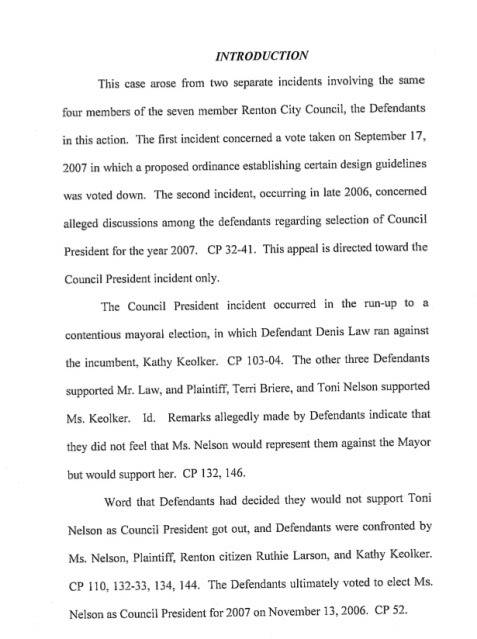 INTRODUCTION

This case arose from two separate incidents involving the same four members of the seven member Renton City Council, the Defendants in this action. The first incident concerned a vote taken on September 17, 2007 in which a proposed ordinance establishing certain design guidelines was voted down. The second incident, occurring in late 2006, concerned alleged discussions among the defendants regarding selection of Council President for the year 2007. CP 32-41. This appeal is directed toward the Council President incident only.

The Council President incident occurred in the run-up to a contentious mayoral election, in which Defendant Denis Law ran against the incumbent, Kathy Keolker. CP 103-04. The other three Defendants supported Mr. Law, and Plaintiff, Terri Briere, and Toni Nelson supported Ms. Keolker. Id. Remarks allegedly made by Defendants indicate that they did not feel that Ms. Nelson would represent them against the Mayor but would support her. CP 132, 146.

Word that Defendants had decided they would not support Toni Nelson as Council President got out, and Defendants were confronted by Ms. Nelson, Plaintiff, Renton citizen Ruthie Larson, and Kathy Keolker. CP 110, 132-33, 134, 144. The Defendants ultimately voted to elect Ms. Nelson as Council President for 2007 on November 13, 2006. CP 52.